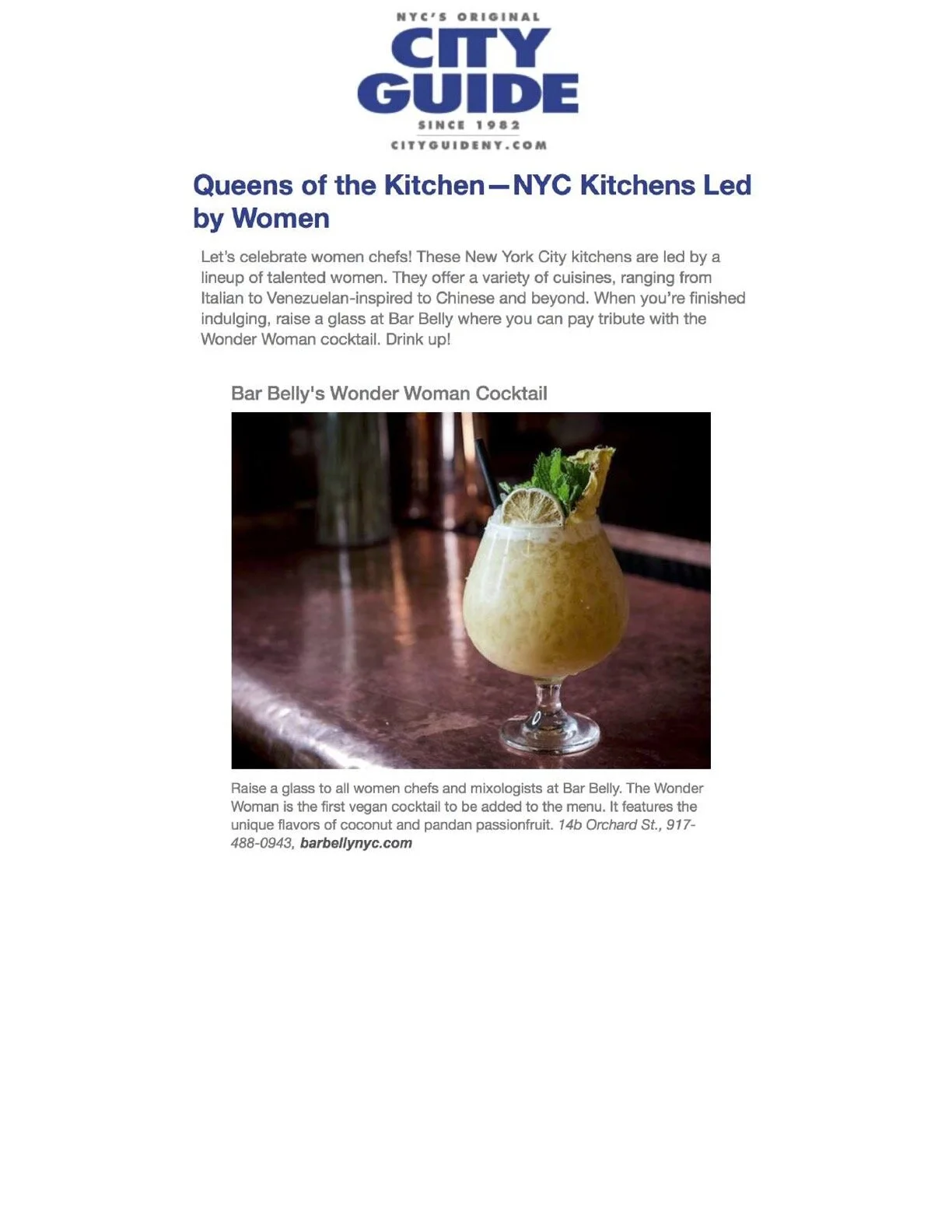 NYC'S ORIGINAL
CITY
GUIDE
SINCE 1982
CITYGUIDENY.COM

Queens of the Kitchen—NYC Kitchens Led by Women

Let's celebrate women chefs! These New York City kitchens are led by a lineup of talented women. They offer a variety of cuisines, ranging from Italian to Venezuelan-inspired to Chinese and beyond. When you're finished indulging, raise a glass at Bar Belly where you can pay tribute with the Wonder Woman cocktail. Drink up!

Bar Belly's Wonder Woman Cocktail

Raise a glass to all women chefs and mixologists at Bar Belly. The Wonder Woman is the first vegan cocktail to be added to the menu. It features the unique flavors of coconut and pandan passionfruit. 14b Orchard St., 917-488-0943, barbellynyc.com